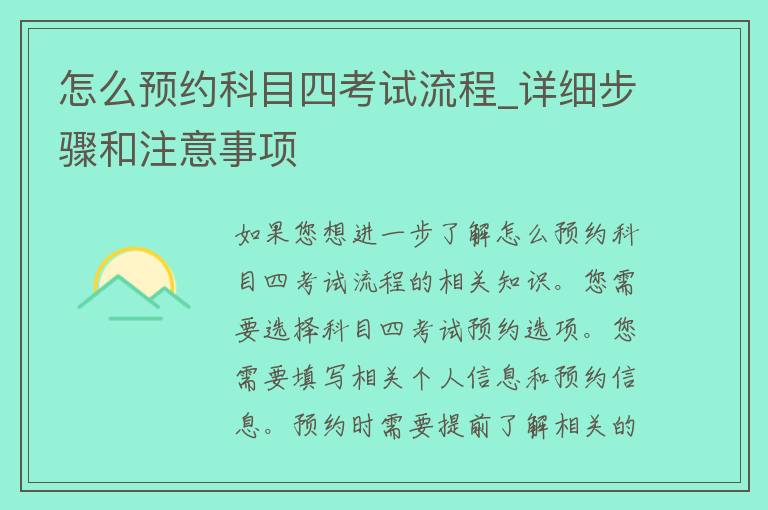 怎么预约科目四考试流程_详细步骤和注意事项

如果您想进一步了解怎么预约科目四考试流程的相关知识。您需要选择科目四考试预约选项。您需要填写相关个人信息和预约信息。预约时需要提前了解相关的